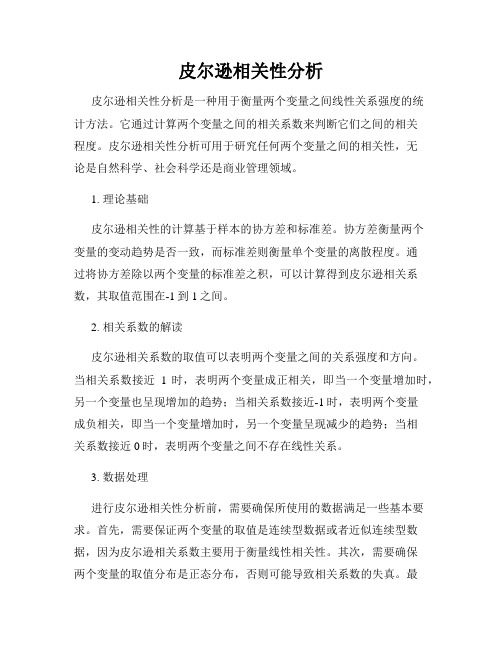 皮尔逊相关性分析

皮尔逊相关性分析是一种用于衡量两个变量之间线性关系强度的统计方法。它通过计算两个变量之间的相关系数来判断它们之间的相关程度。皮尔逊相关性分析可用于研究任何两个变量之间的相关性，无论是自然科学、社会科学还是商业管理领域。

1. 理论基础

皮尔逊相关性的计算基于样本的协方差和标准差。协方差衡量两个变量的变动趋势是否一致，而标准差则衡量单个变量的离散程度。通过将协方差除以两个变量的标准差之积，可以计算得到皮尔逊相关系数，其取值范围在-1 到 1 之间。

2. 相关系数的解读

皮尔逊相关系数的取值可以表明两个变量之间的关系强度和方向。当相关系数接近 1 时，表明两个变量成正相关，即当一个变量增加时，另一个变量也呈现增加的趋势；当相关系数接近-1 时，表明两个变量成负相关，即当一个变量增加时，另一个变量呈现减少的趋势；当相关系数接近 0 时，表明两个变量之间不存在线性关系。

3. 数据处理

进行皮尔逊相关性分析前，需要确保所使用的数据满足一些基本要求。首先，需要保证两个变量的取值是连续型数据或者近似连续型数据，因为皮尔逊相关系数主要用于衡量线性相关性。其次，需要确保两个变量的取值分布是正态分布，否则可能导致相关系数的失真。最